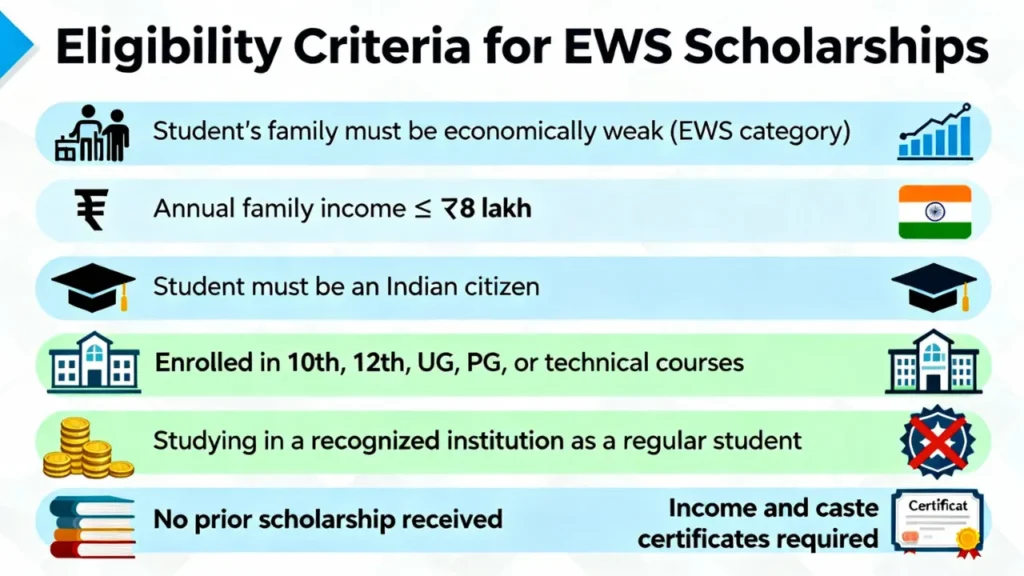 Eligibility Criteria for EWS Scholarships

Student's family must be economically weak (EWS category)

Annual family income ≤ ₹8 lakh

Student must be an Indian citizen

Enrolled in 10th, 12th, UG, PG, or technical courses

Studying in a recognized institution as a regular student

No prior scholarship received

Income and caste certificates required

Certificat